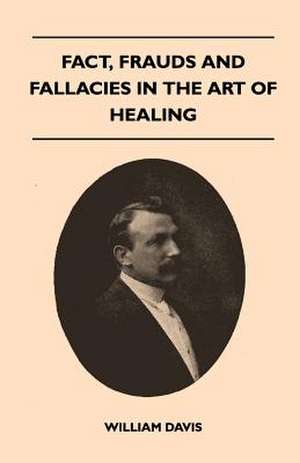 FACT, FRAUDS AND FALLACIES IN THE ART OF HEALING

WILLIAM DAVIS